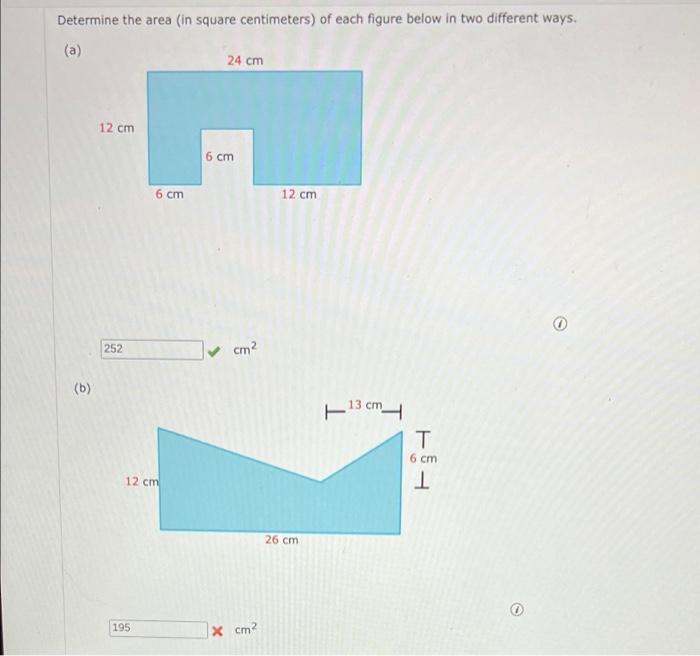 Determine the area (in square centimeters) of each figure below in two different ways.

(a)

24 cm

12 cm

6 cm

6 cm

12 cm

252 $cm^2$

(b)

13 cm

6 cm

12 cm

26 cm

195 $cm^2$